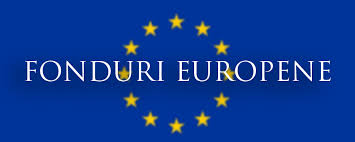 FONDURI EUROPENE